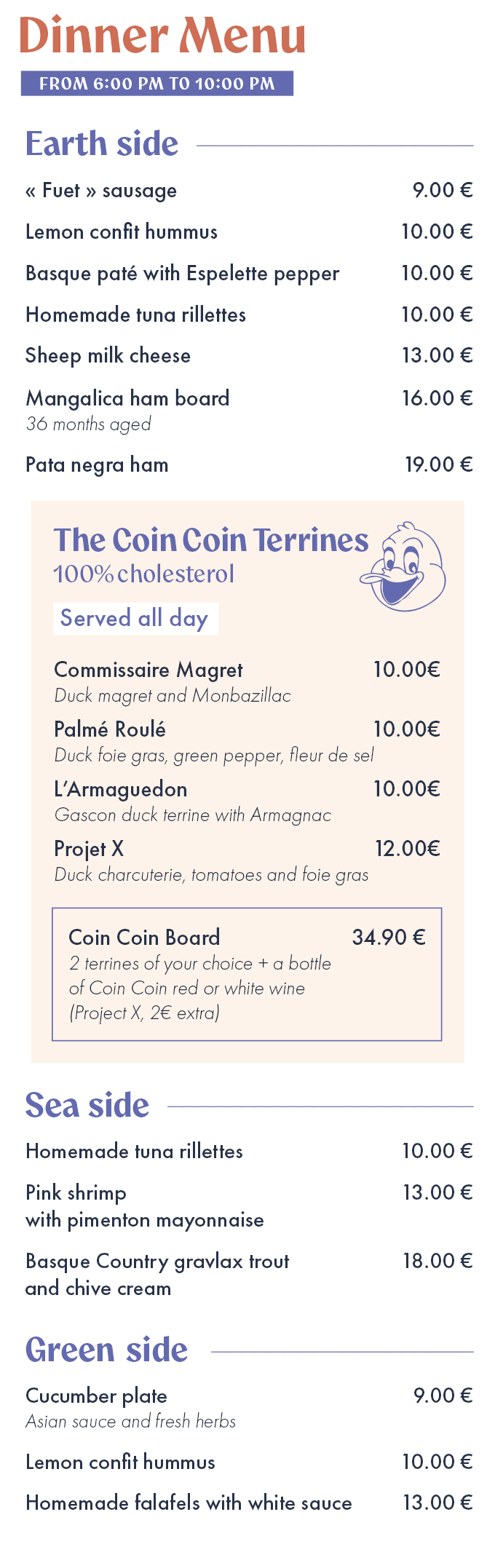 Dinner Menu

FROM 6:00 PM TO 10:00 PM

Earth side

« Fuet » sausage 9.00 €

Lemon confit hummus 10.00 €

Basque paté with Espelette pepper 10.00 €

Homemade tuna rillettes 10.00 €

Sheep milk cheese 13.00 €

Mangalica ham board 16.00 €
36 months aged

Pata negra ham 19.00 €

The Coin Coin Terrines
100% cholesterol

Served all day

Commissaire Magret 10.00€
Duck magret and Monbazillac

Palmé Roulé 10.00€
Duck foie gras, green pepper, fleur de sel

L'Armaguedon 10.00€
Gascon duck terrine with Armagnac

Projet X 12.00€
Duck charcuterie, tomatoes and foie gras

Coin Coin Board 34.90 €
2 terrines of your choice + a bottle of Coin Coin red or white wine (Project X, 2€ extra)

Sea side

Homemade tuna rillettes 10.00 €

Pink shrimp with pimenton mayonnaise 13.00 €

Basque Country gravlax trout and chive cream 18.00 €

Green side

Cucumber plate 9.00 €
Asian sauce and fresh herbs

Lemon confit hummus 10.00 €

Homemade falafels with white sauce 13.00 €